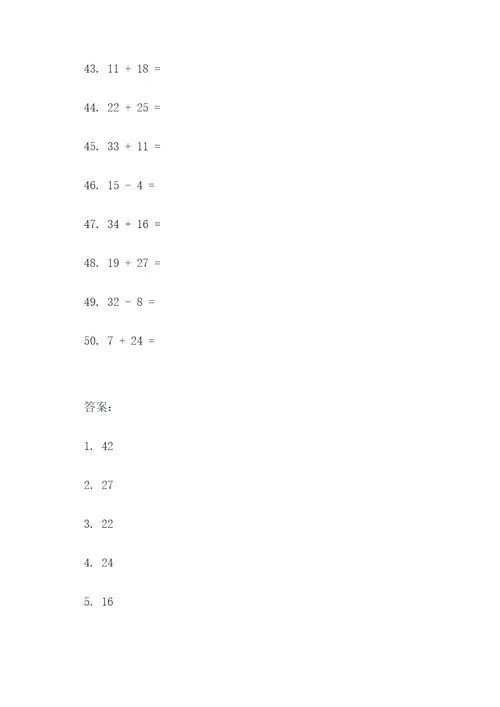 43. $11 + 18 =$

44. $22 + 25 =$

45. $33 + 11 =$

46. $15 - 4 =$

47. $34 + 16 =$

48. $19 + 27 =$

49. $32 - 8 =$

50. $7 + 24 =$

答案:

1. 42

2. 27

3. 22

4. 24

5. 16